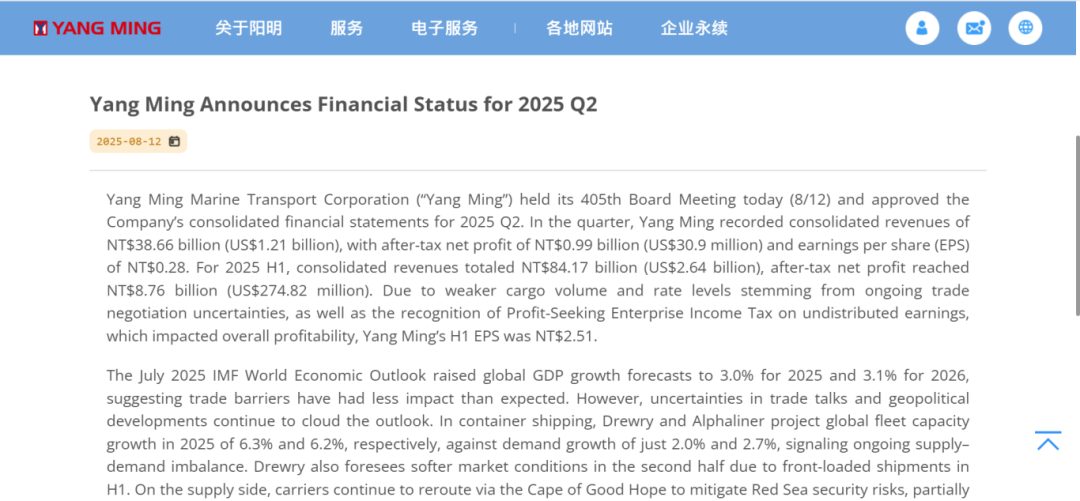 YANG MING 关于阳明 服务 电子服务 各地网站 企业永续

Yang Ming Announces Financial Status for 2025 Q2

2025-08-12

Yang Ming Marine Transport Corporation (“Yang Ming”) held its 405th Board Meeting today (8/12) and approved the Company’s consolidated financial statements for 2025 Q2. In the quarter, Yang Ming recorded consolidated revenues of NT$38.66 billion (US$1.21 billion), with after-tax net profit of NT$0.99 billion (US$30.9 million) and earnings per share (EPS) of NT$0.28. For 2025 H1, consolidated revenues totaled NT$84.17 billion (US$2.64 billion), after-tax net profit reached NT$8.76 billion (US$274.82 million). Due to weaker cargo volume and rate levels stemming from ongoing trade negotiation uncertainties, as well as the recognition of Profit-Seeking Enterprise Income Tax on undistributed earnings, which impacted overall profitability, Yang Ming’s H1 EPS was NT$2.51.

The July 2025 IMF World Economic Outlook raised global GDP growth forecasts to 3.0% for 2025 and 3.1% for 2026, suggesting trade barriers have had less impact than expected. However, uncertainties in trade talks and geopolitical developments continue to cloud the outlook. In container shipping, Drewry and Alphaliner project global fleet capacity growth in 2025 of 6.3% and 6.2%, respectively, against demand growth of just 2.0% and 2.7%, signaling ongoing supply–demand imbalance. Drewry also foresees softer market conditions in the second half due to front-loaded shipments in H1. On the supply side, carriers continue to reroute via the Cape of Good Hope to mitigate Red Sea security risks, partially